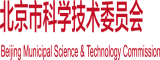 北京市科学技术委员会

Beijing Municipal Science & Technology Commission